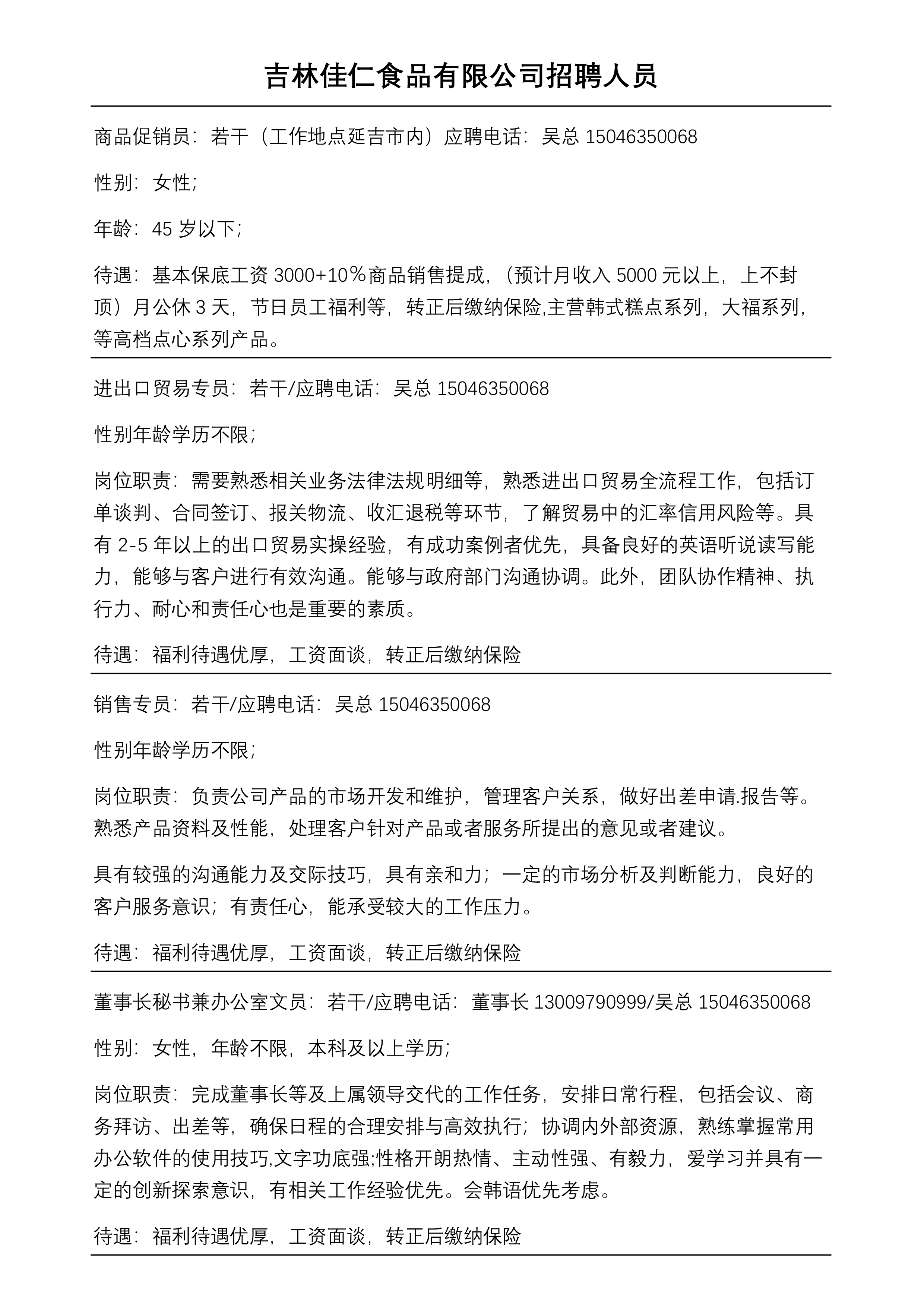 吉林佳仁食品有限公司招聘人员

商品促销员：若干（工作地点延吉市内）应聘电话：吴总 15046350068

性别：女性；

年龄：45 岁以下；

待遇：基本保底工资 3000+10％商品销售提成，（预计月收入 5000 元以上，上不封顶）月公休 3 天，节日员工福利等，转正后缴纳保险,主营韩式糕点系列，大福系列，等高档点心系列产品。

进出口贸易专员：若干/应聘电话：吴总 15046350068

性别年龄学历不限；

岗位职责：需要熟悉相关业务法律法规明细等，熟悉进出口贸易全流程工作，包括订单谈判、合同签订、报关物流、收汇退税等环节，了解贸易中的汇率信用风险等。具有 2-5 年以上的出口贸易实操经验，有成功案例者优先，具备良好的英语听说读写能力，能够与客户进行有效沟通。能够与政府部门沟通协调。此外，团队协作精神、执行力、耐心和责任心也是重要的素质。

待遇：福利待遇优厚，工资面谈，转正后缴纳保险

销售专员：若干/应聘电话：吴总 15046350068

性别年龄学历不限；

岗位职责：负责公司产品的市场开发和维护，管理客户关系，做好出差申请.报告等。熟悉产品资料及性能，处理客户针对产品或者服务所提出的意见或者建议。

具有较强的沟通能力及交际技巧，具有亲和力；一定的市场分析及判断能力，良好的客户服务意识；有责任心，能承受较大的工作压力。

待遇：福利待遇优厚，工资面谈，转正后缴纳保险

董事长秘书兼办公室文员：若干/应聘电话：董事长 13009790999/吴总 15046350068

性别：女性，年龄不限，本科及以上学历；

岗位职责：完成董事长等及上属领导交代的工作任务，安排日常行程，包括会议、商务拜访、出差等，确保日程的合理安排与高效执行；协调内外部资源，熟练掌握常用办公软件的使用技巧,文字功底强;性格开朗热情、主动性强、有毅力，爱学习并具有一定的创新探索意识，有相关工作经验优先。会韩语优先考虑。

待遇：福利待遇优厚，工资面谈，转正后缴纳保险